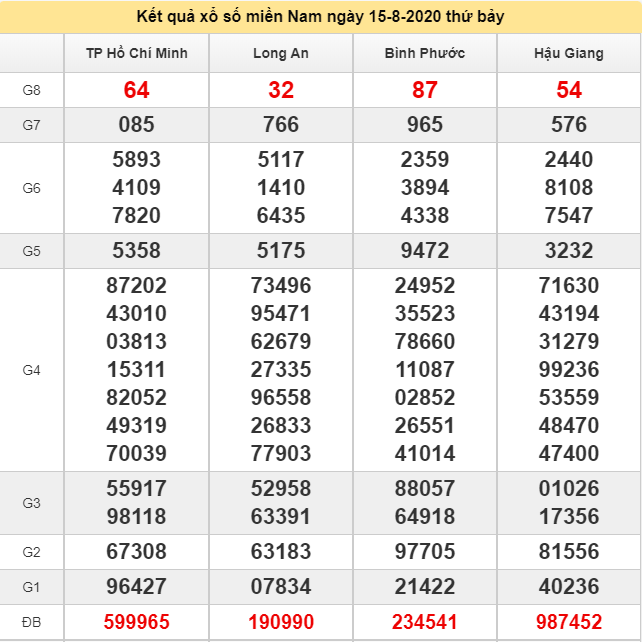 Kết quả xổ số miền Nam ngày 15-8-2020 thứ bảy

| | TP Hồ Chí Minh | Long An | Bình Phước | Hậu Giang |
|---|---|---|---|---|
| G8 | 64 | 32 | 87 | 54 |
| G7 | 085 | 766 | 965 | 576 |
| G6 | 5893 4109 7820 | 5117 1410 6435 | 2359 3894 4338 | 2440 8108 7547 |
| G5 | 5358 | 5175 | 9472 | 3232 |
| G4 | 87202 43010 03813 15311 82052 49319 70039 | 73496 95471 62679 27335 96558 26833 77903 | 24952 35523 78660 11087 02852 26551 41014 | 71630 43194 31279 99236 53559 48470 47400 |
| G3 | 55917 98118 | 52958 63391 | 88057 64918 | 01026 17356 |
| G2 | 67308 | 63183 | 97705 | 81556 |
| G1 | 96427 | 07834 | 21422 | 40236 |
| ĐB | 599965 | 190990 | 234541 | 987452 |